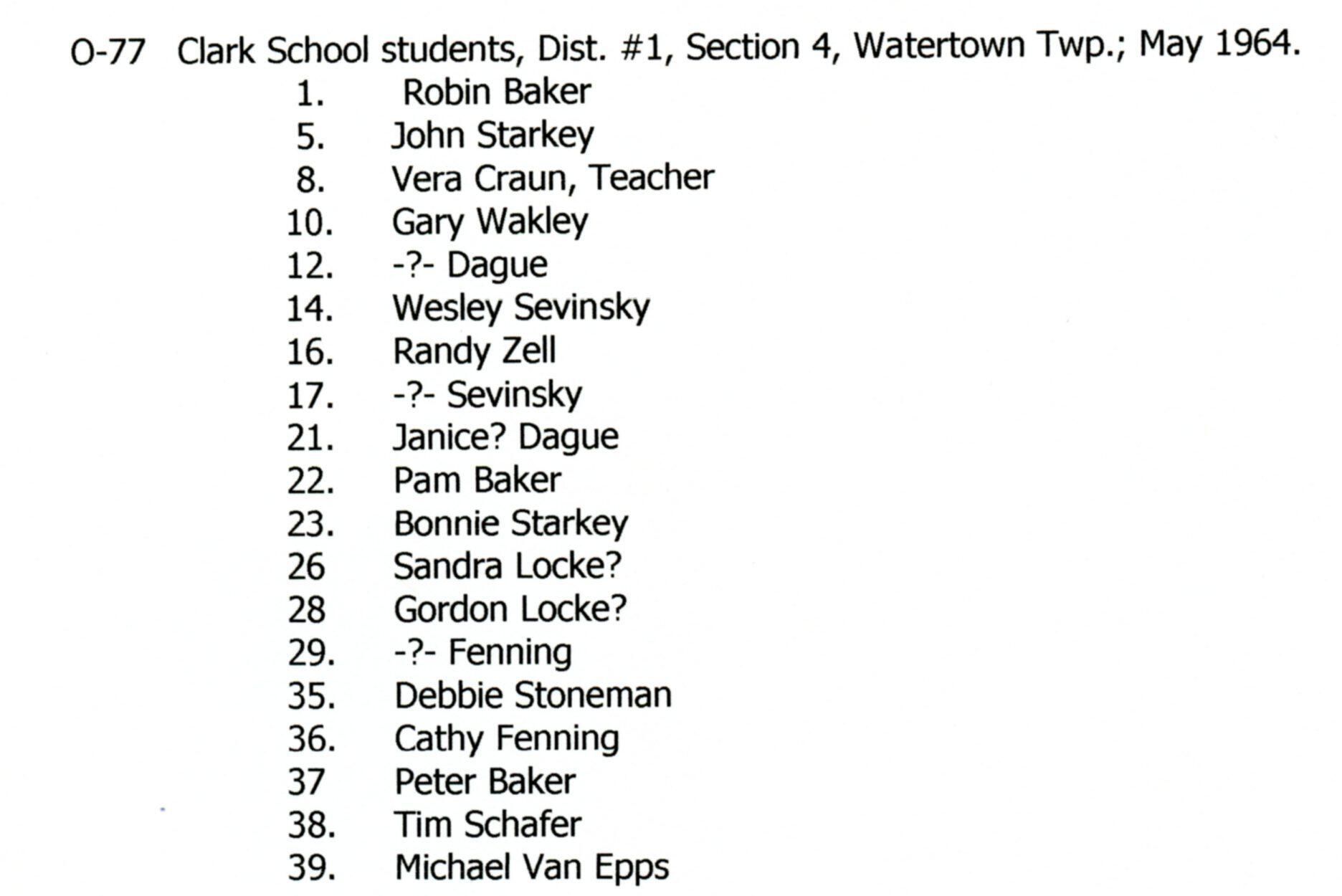 O-77 Clark School students, Dist. #1, Section 4, Watertown Twp.; May 1964.

1. Robin Baker
5. John Starkey
8. Vera Craun, Teacher
10. Gary Wakley
12. -?- Dague
14. Wesley Sevinsky
16. Randy Zell
17. -?- Sevinsky
21. Janice? Dague
22. Pam Baker
23. Bonnie Starkey
26 Sandra Locke?
28 Gordon Locke?
29. -?- Fenning
35. Debbie Stoneman
36. Cathy Fenning
37 Peter Baker
38. Tim Schafer
39. Michael Van Epps